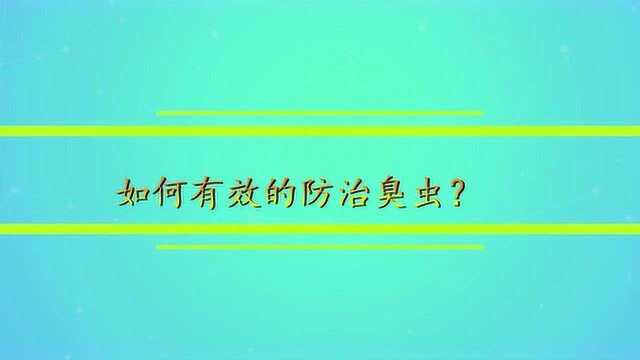 如何有效的防治臭虫？